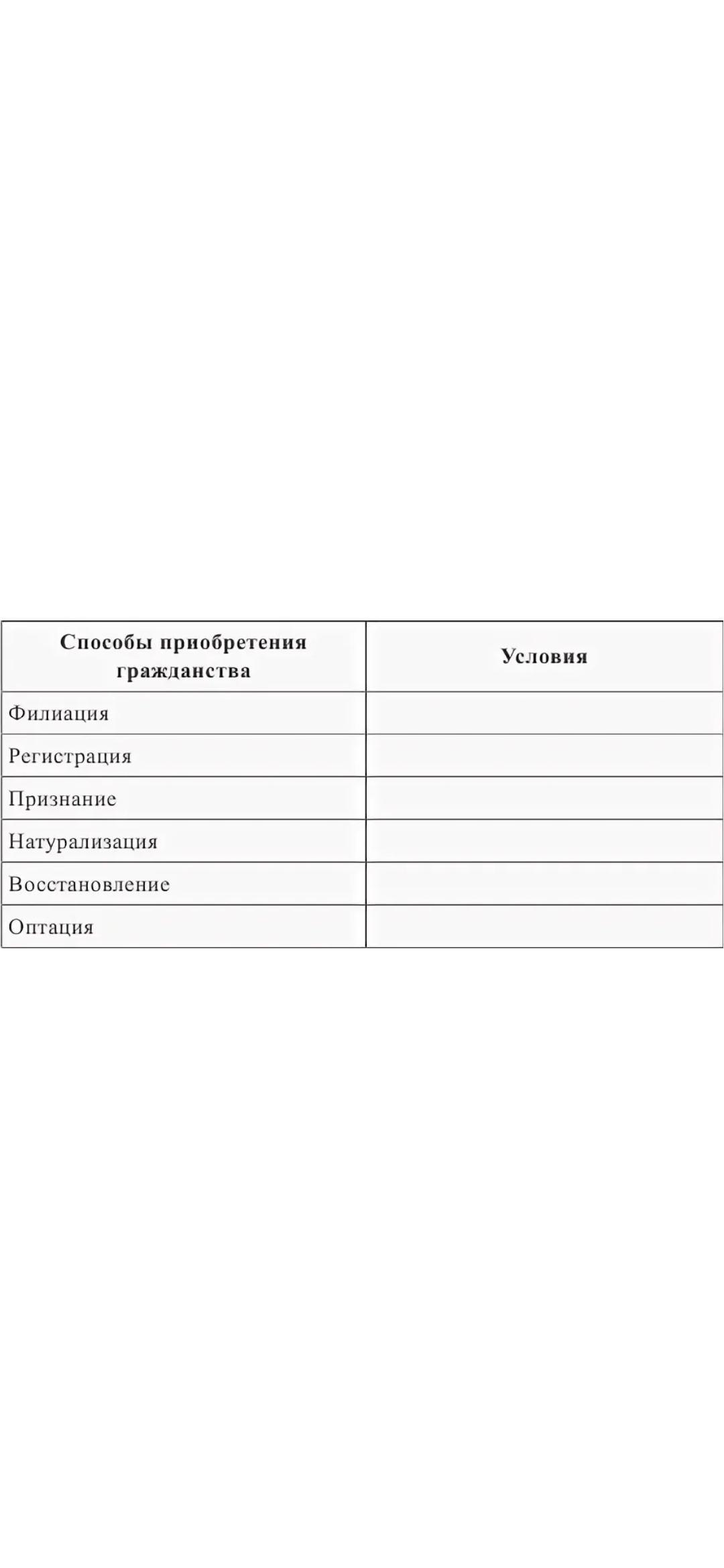 | Способы приобретения гражданства | Условия |
|---|---|
| Филиация | |
| Регистрация | |
| Признание | |
| Натурализация | |
| Восстановление | |
| Оптация | |